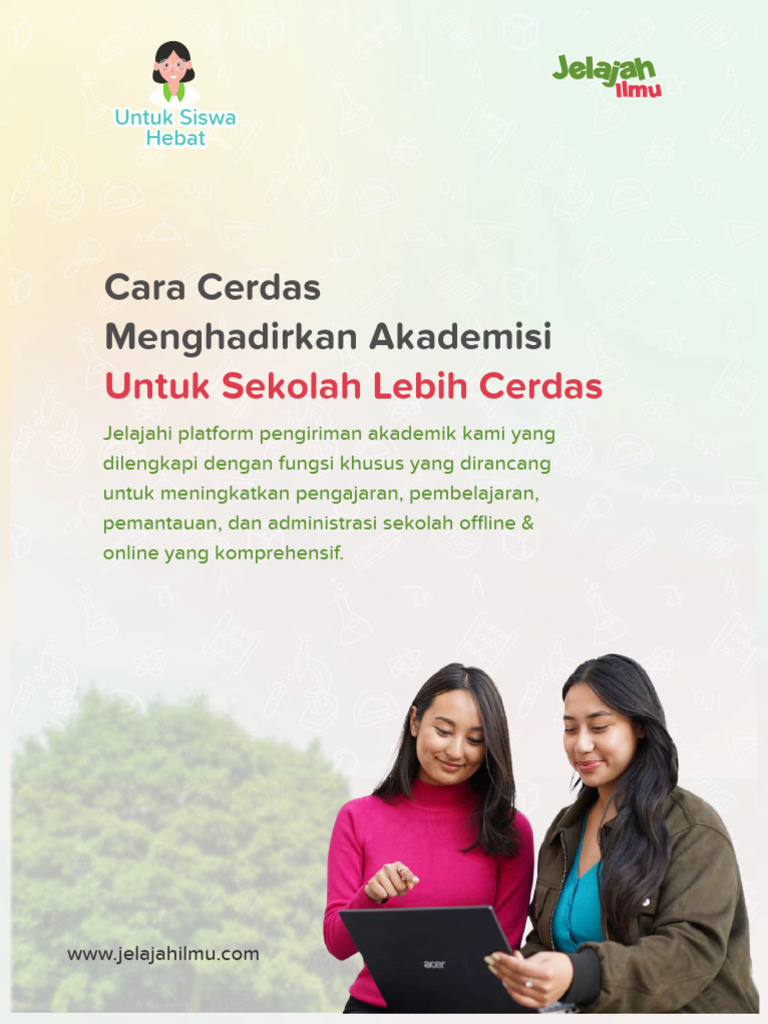 Untuk Siswa Hebat

Jelajah Ilmu

Cara Cerdas
Menghadirkan Akademisi
Untuk Sekolah Lebih Cerdas

Jelajahi platform pengiriman akademik kami yang dilengkapi dengan fungsi khusus yang dirancang untuk meningkatkan pengajaran, pembelajaran, pemantauan, dan administrasi sekolah offline & online yang komprehensif.

www.jelajahilmu.com

acer